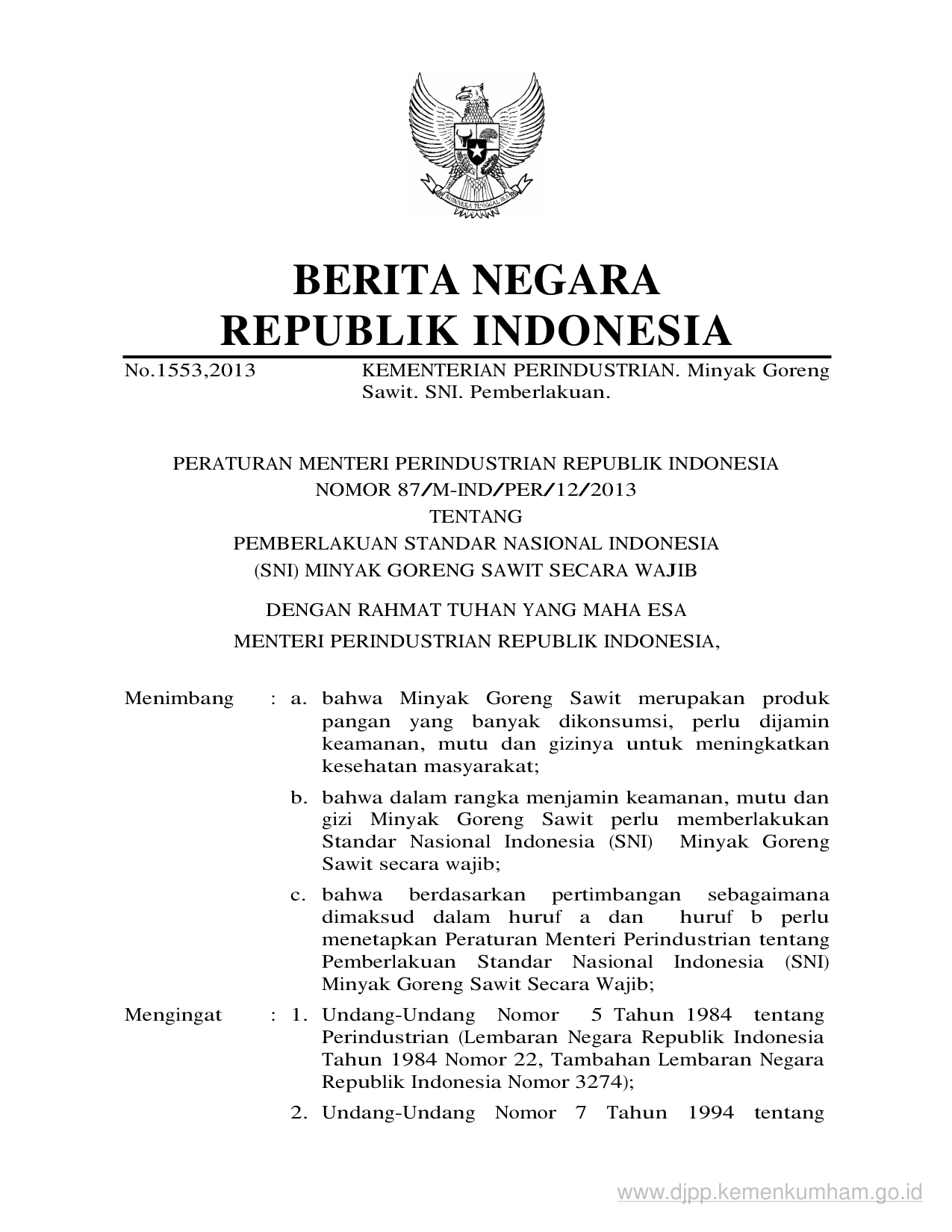 BHINNEKA TUNGGAL IKA

BERITA NEGARA
REPUBLIK INDONESIA

No.1553,2013 KEMENTERIAN PERINDUSTRIAN. Minyak Goreng Sawit. SNI. Pemberlakuan.

PERATURAN MENTERI PERINDUSTRIAN REPUBLIK INDONESIA
NOMOR 87/M-IND/PER/12/2013
TENTANG
PEMBERLAKUAN STANDAR NASIONAL INDONESIA
(SNI) MINYAK GORENG SAWIT SECARA WAJIB

DENGAN RAHMAT TUHAN YANG MAHA ESA
MENTERI PERINDUSTRIAN REPUBLIK INDONESIA,

Menimbang : a. bahwa Minyak Goreng Sawit merupakan produk pangan yang banyak dikonsumsi, perlu dijamin keamanan, mutu dan gizinya untuk meningkatkan kesehatan masyarakat;

b. bahwa dalam rangka menjamin keamanan, mutu dan gizi Minyak Goreng Sawit perlu memberlakukan Standar Nasional Indonesia (SNI) Minyak Goreng Sawit secara wajib;

c. bahwa berdasarkan pertimbangan sebagaimana dimaksud dalam huruf a dan huruf b perlu menetapkan Peraturan Menteri Perindustrian tentang Pemberlakuan Standar Nasional Indonesia (SNI) Minyak Goreng Sawit Secara Wajib;

Mengingat : 1. Undang-Undang Nomor 5 Tahun 1984 tentang Perindustrian (Lembaran Negara Republik Indonesia Tahun 1984 Nomor 22, Tambahan Lembaran Negara Republik Indonesia Nomor 3274);

2. Undang-Undang Nomor 7 Tahun 1994 tentang

www.djpp.kemenkumham.go.id